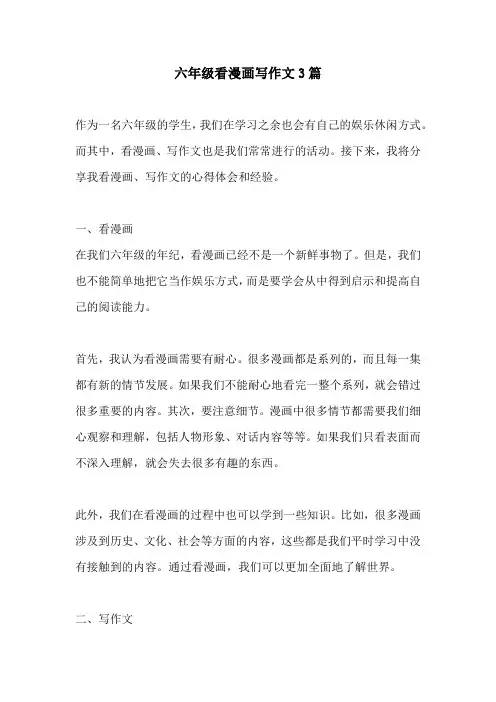 六年级看漫画写作文3篇

作为一名六年级的学生，我们在学习之余也会有自己的娱乐休闲方式。而其中，看漫画、写作文也是我们常常进行的活动。接下来，我将分享我看漫画、写作文的心得体会和经验。

一、看漫画
在我们六年级的年纪，看漫画已经不是一个新鲜事物了。但是，我们也不能简单地把它当作娱乐方式，而是要学会从中得到启示和提高自己的阅读能力。

首先，我认为看漫画需要有耐心。很多漫画都是系列的，而且每一集都有新的情节发展。如果我们不能耐心地看完一整个系列，就会错过很多重要的内容。其次，要注意细节。漫画中很多情节都需要我们细心观察和理解，包括人物形象、对话内容等等。如果我们只看表面而不深入理解，就会失去很多有趣的东西。

此外，我们在看漫画的过程中也可以学到一些知识。比如，很多漫画涉及到历史、文化、社会等方面的内容，这些都是我们平时学习中没有接触到的内容。通过看漫画，我们可以更加全面地了解世界。

二、写作文